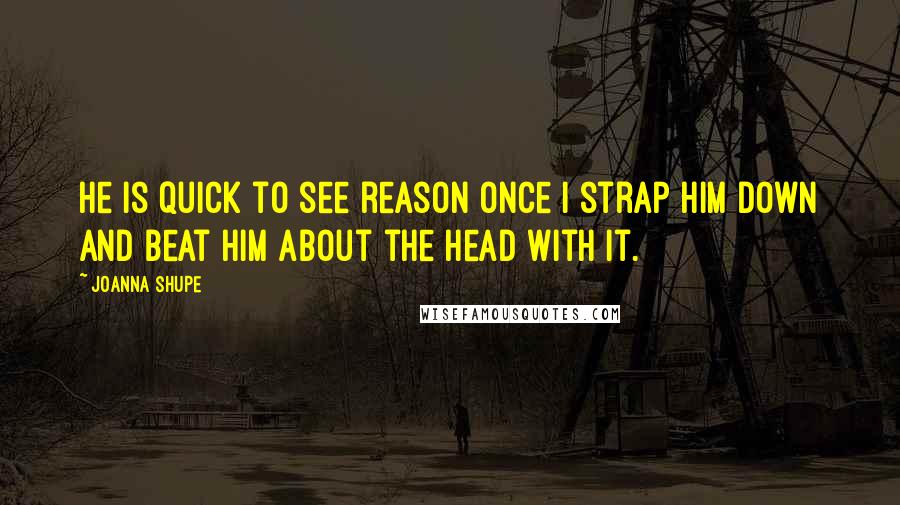 HE IS QUICK TO SEE REASON ONCE I STRAP HIM DOWN AND BEAT HIM ABOUT THE HEAD WITH IT.

~ JOANNA SHUPE

WISEFAMOUSQUOTES.COM